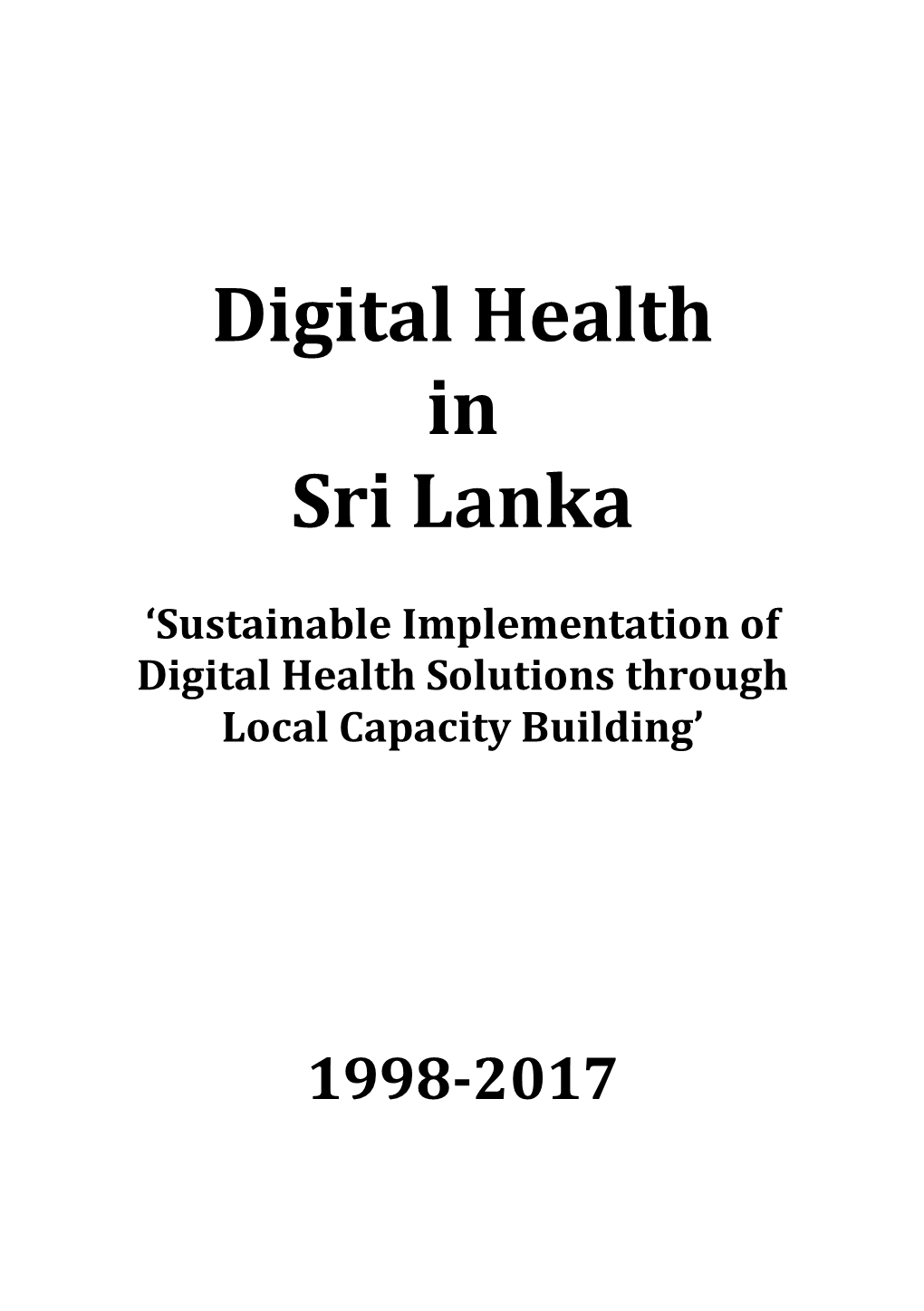 Digital Health
in
Sri Lanka

‘Sustainable Implementation of Digital Health Solutions through Local Capacity Building’

1998-2017